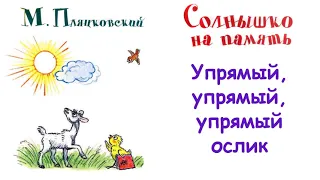 М. Пляцковский

Солнышко на память

Упрямый, упрямый, упрямый ослик